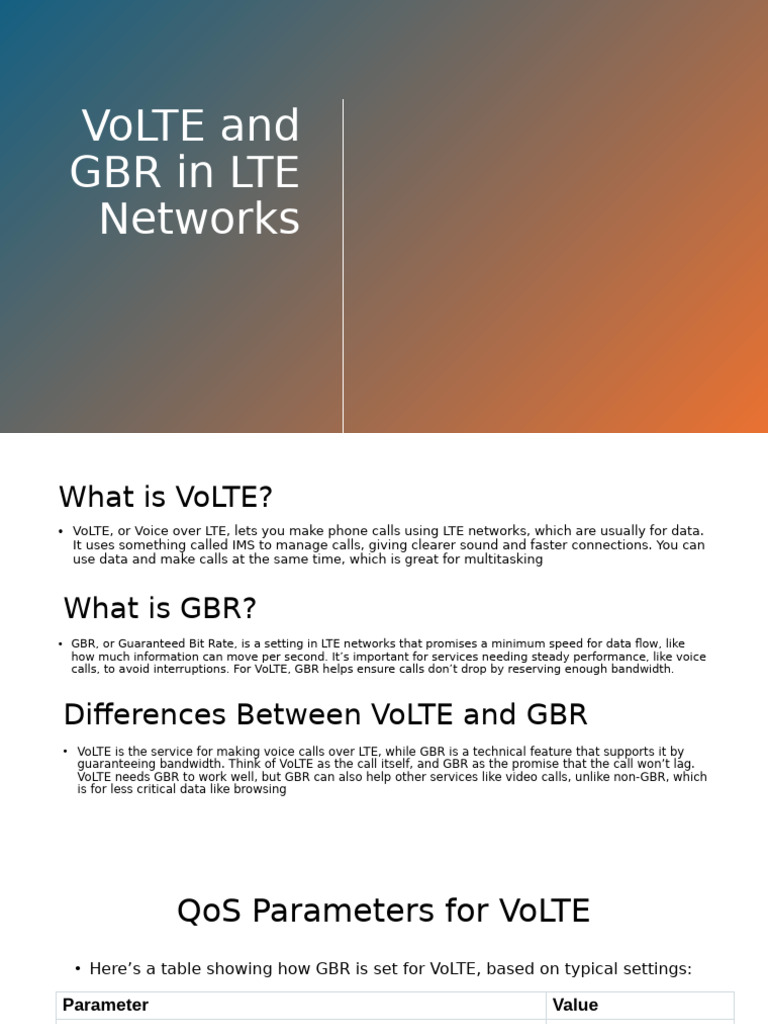 VoLTE and GBR in LTE Networks

What is VoLTE?

• VoLTE, or Voice over LTE, lets you make phone calls using LTE networks, which are usually for data. It uses something called IMS to manage calls, giving clearer sound and faster connections. You can use data and make calls at the same time, which is great for multitasking

What is GBR?

• GBR, or Guaranteed Bit Rate, is a setting in LTE networks that promises a minimum speed for data flow, like how much information can move per second. It's important for services needing steady performance, like voice calls, to avoid interruptions. For VoLTE, GBR helps ensure calls don't drop by reserving enough bandwidth.

Differences Between VoLTE and GBR

• VoLTE is the service for making voice calls over LTE, while GBR is a technical feature that supports it by guaranteeing bandwidth. Think of VoLTE as the call itself, and GBR as the promise that the call won't lag. VoLTE needs GBR to work well, but GBR can also help other services like video calls, unlike non-GBR, which is for less critical data like browsing

QoS Parameters for VoLTE

• Here's a table showing how GBR is set for VoLTE, based on typical settings:

| Parameter | Value |
|---|---|